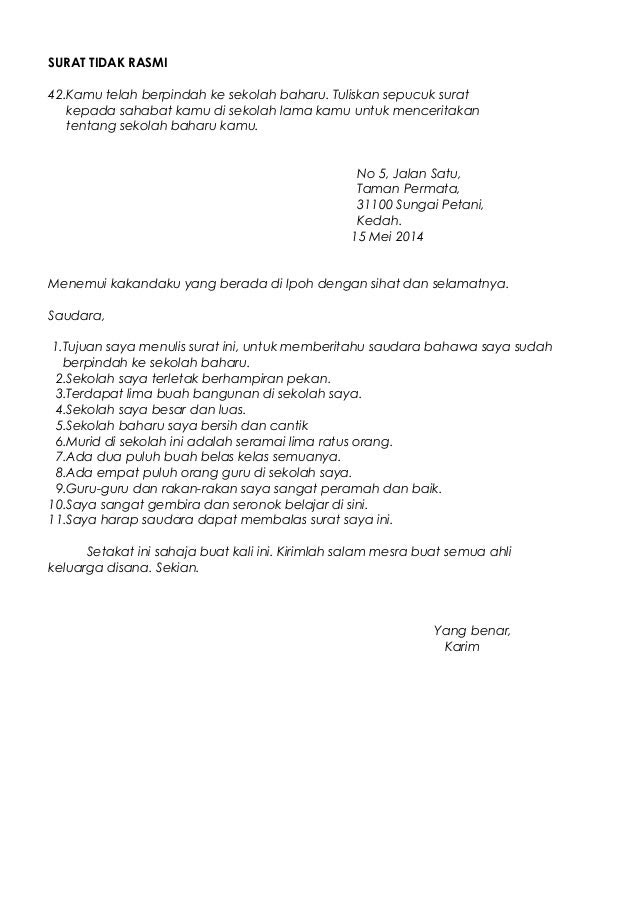 SURAT TIDAK RASMI

42.Kamu telah berpindah ke sekolah baharu. Tuliskan sepucuk surat kepada sahabat kamu di sekolah lama kamu untuk menceritakan tentang sekolah baharu kamu.

No 5, Jalan Satu,
Taman Permata,
31100 Sungai Petani,
Kedah.
15 Mei 2014

Menemui kakandaku yang berada di Ipoh dengan sihat dan selamatnya.

Saudara,

1.Tujuan saya menulis surat ini, untuk memberitahu saudara bahawa saya sudah berpindah ke sekolah baharu.
2.Sekolah saya terletak berhampiran pekan.
3.Terdapat lima buah bangunan di sekolah saya.
4.Sekolah saya besar dan luas.
5.Sekolah baharu saya bersih dan cantik
6.Murid di sekolah ini adalah seramai lima ratus orang.
7.Ada dua puluh buah belas kelas semuanya.
8.Ada empat puluh orang guru di sekolah saya.
9.Guru-guru dan rakan-rakan saya sangat peramah dan baik.
10.Saya sangat gembira dan seronok belajar di sini.
11.Saya harap saudara dapat membalas surat saya ini.

Setakat ini sahaja buat kali ini. Kirimlah salam mesra buat semua ahli keluarga disana. Sekian.

Yang benar,
Karim